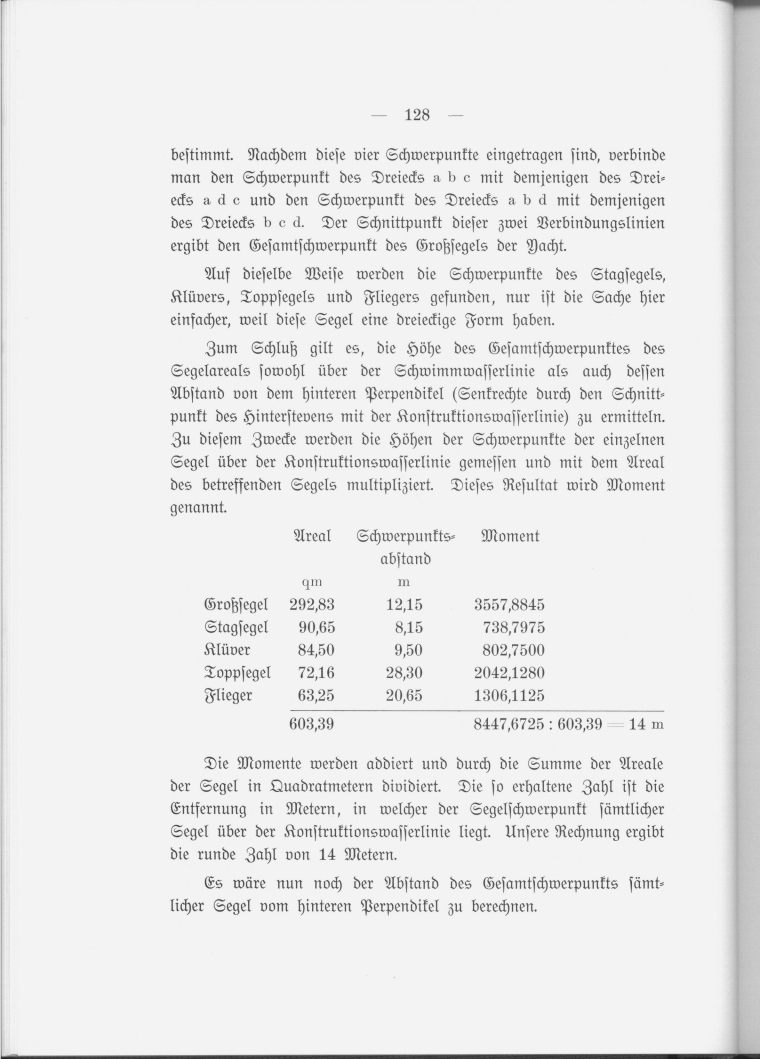 — 128 —

bestimmt. Nachdem diese vier Schwerpunkte eingetragen sind, verbinde man den Schwerpunkt des Dreiecks a b c mit demjenigen des Dreiecks a d c und den Schwerpunkt des Dreiecks a b d mit demjenigen des Dreiecks b c d. Der Schnittpunkt dieser zwei Verbindungslinien ergibt den Gesamtschwerpunkt des Großsegels der Yacht.

Auf dieselbe Weise werden die Schwerpunkte des Stagsegels, Klüvers, Toppsegels und Fliegers gefunden, nur ist die Sache hier einfacher, weil diese Segel eine dreieckige Form haben.

Zum Schluß gilt es, die Höhe des Gesamtschwerpunktes des Segelareals sowohl über der Schwimmwasserlinie als auch dessen Abstand von dem hinteren Perpendikel (Senkrechte durch den Schnittpunkt des Hinterstevens mit der Konstruktionswasserlinie) zu ermitteln. Zu diesem Zwecke werden die Höhen der Schwerpunkte der einzelnen Segel über der Konstruktionswasserlinie gemessen und mit dem Areal des betreffenden Segels multipliziert. Dieses Resultat wird Moment genannt.

| | Areal | Schwerpunktsabstand | Moment |
|---|---|---|---|
| | qm | m | |
| Großsegel | 292,83 | 12,15 | 3557,8845 |
| Stagsegel | 90,65 | 8,15 | 738,7975 |
| Klüver | 84,50 | 9,50 | 802,7500 |
| Toppsegel | 72,16 | 28,30 | 2042,1280 |
| Flieger | 63,25 | 20,65 | 1306,1125 |
| | 603,39 | | 8447,6725 : 603,39 = 14 m |

Die Momente werden addiert und durch die Summe der Areale der Segel in Quadratmetern dividiert. Die so erhaltene Zahl ist die Entfernung in Metern, in welcher der Segelschwerpunkt sämtlicher Segel über der Konstruktionswasserlinie liegt. Unsere Rechnung ergibt die runde Zahl von 14 Metern.

Es wäre nun noch der Abstand des Gesamtschwerpunkts sämtlicher Segel vom hinteren Perpendikel zu berechnen.